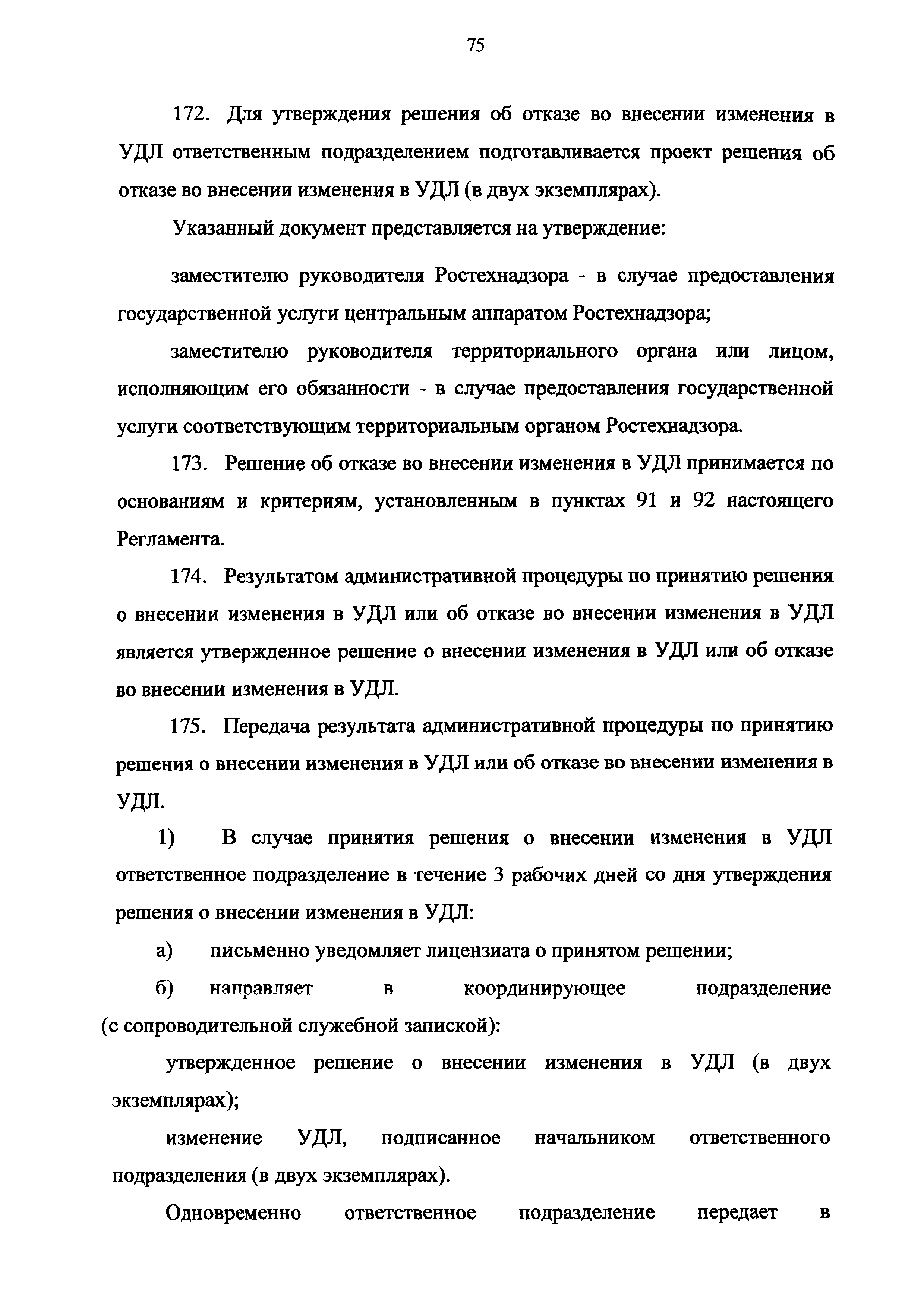 75

172. Для утверждения решения об отказе во внесении изменения в УДЛ ответственным подразделением подготавливается проект решения об отказе во внесении изменения в УДЛ (в двух экземплярах).

Указанный документ представляется на утверждение:

заместителю руководителя Ростехнадзора - в случае предоставления государственной услуги центральным аппаратом Ростехнадзора;

заместителю руководителя территориального органа или лицом, исполняющим его обязанности - в случае предоставления государственной услуги соответствующим территориальным органом Ростехнадзора.

173. Решение об отказе во внесении изменения в УДЛ принимается по основаниям и критериям, установленным в пунктах 91 и 92 настоящего Регламента.

174. Результатом административной процедуры по принятию решения о внесении изменения в УДЛ или об отказе во внесении изменения в УДЛ является утвержденное решение о внесении изменения в УДЛ или об отказе во внесении изменения в УДЛ.

175. Передача результата административной процедуры по принятию решения о внесении изменения в УДЛ или об отказе во внесении изменения в УДЛ.

1) В случае принятия решения о внесении изменения в УДЛ ответственное подразделение в течение 3 рабочих дней со дня утверждения решения о внесении изменения в УДЛ:

а) письменно уведомляет лицензиата о принятом решении;

б) направляет в координирующее подразделение (с сопроводительной служебной запиской):

утвержденное решение о внесении изменения в УДЛ (в двух экземплярах);

изменение УДЛ, подписанное начальником ответственного подразделения (в двух экземплярах).

Одновременно ответственное подразделение передает в